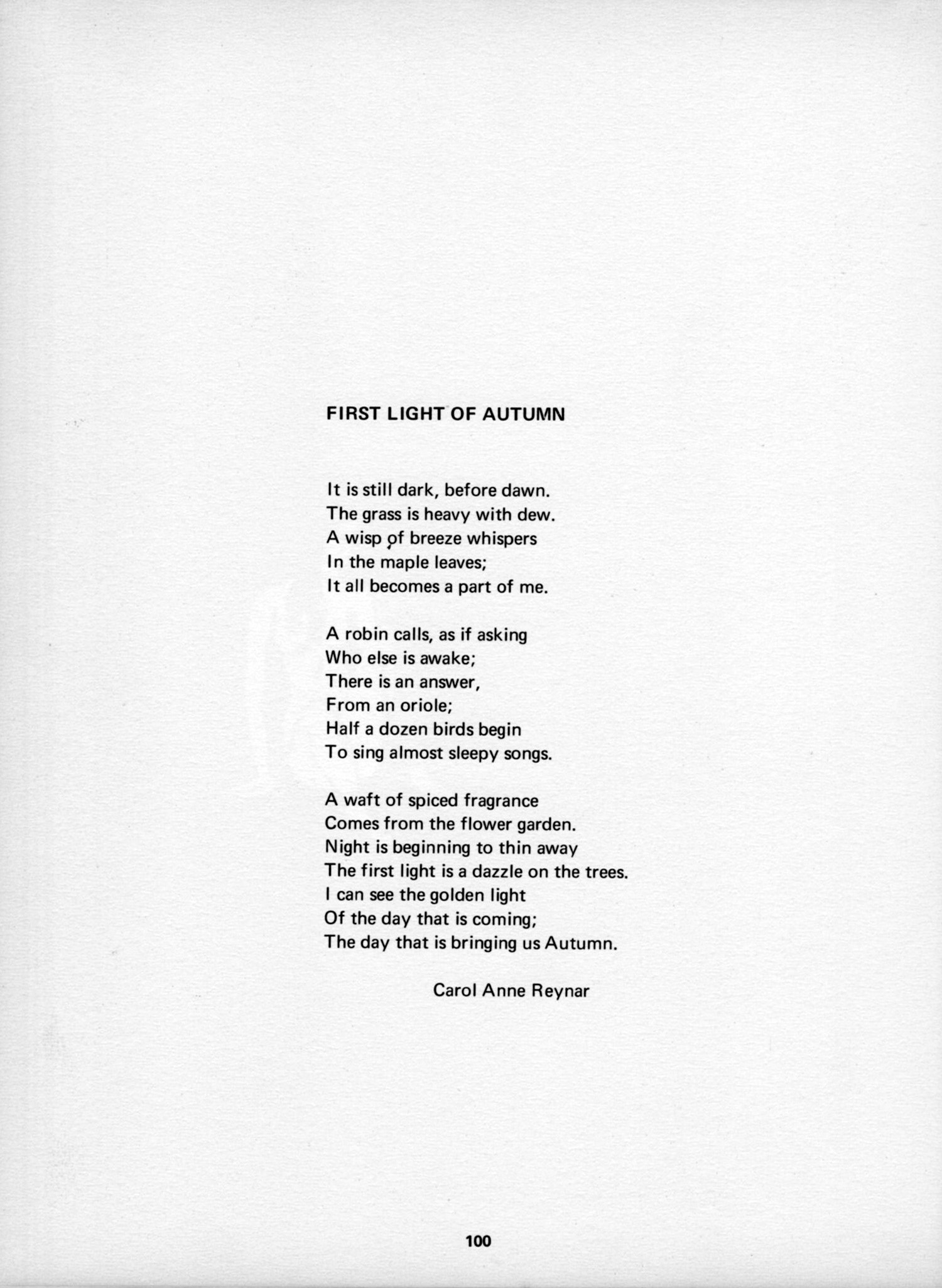 FIRST LIGHT OF AUTUMN

It is still dark, before dawn.
The grass is heavy with dew.
A wisp of breeze whispers
In the maple leaves;
It all becomes a part of me.

A robin calls, as if asking
Who else is awake;
There is an answer,
From an oriole;
Half a dozen birds begin
To sing almost sleepy songs.

A waft of spiced fragrance
Comes from the flower garden.
Night is beginning to thin away
The first light is a dazzle on the trees.
I can see the golden light
Of the day that is coming;
The day that is bringing us Autumn.

Carol Anne Reynar

100